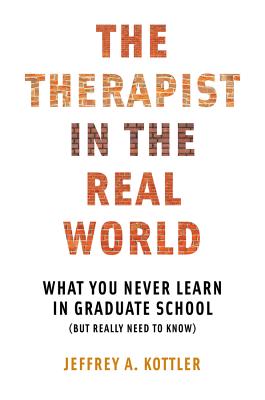 THE THERAPIST IN THE REAL WORLD

WHAT YOU NEVER LEARN IN GRADUATE SCHOOL
(BUT REALLY NEED TO KNOW)

JEFFREY A. KOTTLER